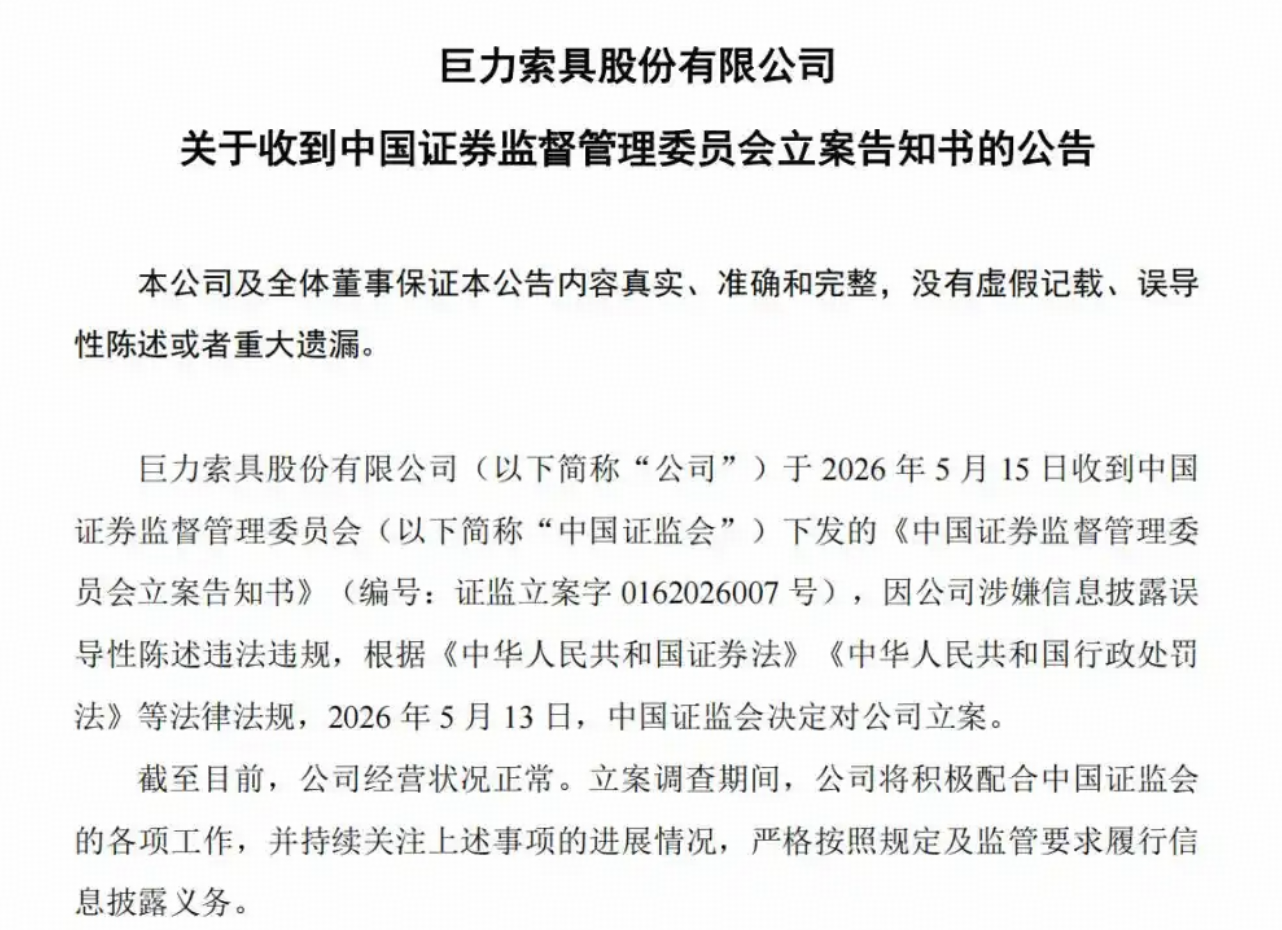 巨力索具股份有限公司

关于收到中国证券监督管理委员会立案告知书的公告

本公司及全体董事保证本公告内容真实、准确和完整，没有虚假记载、误导性陈述或者重大遗漏。

巨力索具股份有限公司（以下简称“公司”）于 2026 年 5 月 15 日收到中国证券监督管理委员会（以下简称“中国证监会”）下发的《中国证券监督管理委员会立案告知书》（编号：证监立案字 0162026007 号），因公司涉嫌信息披露误导性陈述违法违规，根据《中华人民共和国证券法》《中华人民共和国行政处罚法》等法律法规，2026 年 5 月 13 日，中国证监会决定对公司立案。

截至目前，公司经营状况正常。立案调查期间，公司将积极配合中国证监会的各项工作，并持续关注上述事项的进展情况，严格按照规定及监管要求履行信息披露义务。